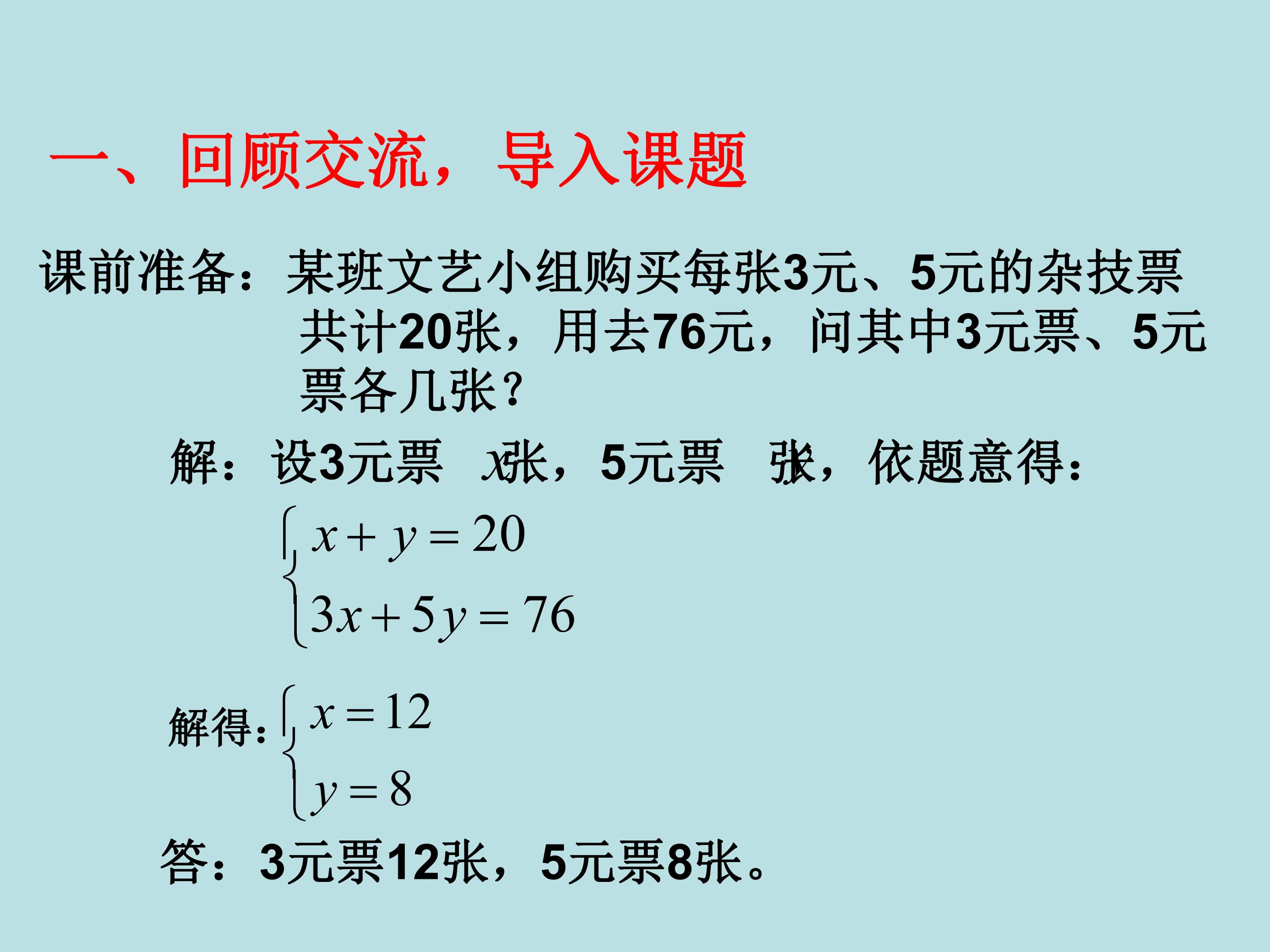 一、回顾交流，导入课题

课前准备：某班文艺小组购买每张3元、5元的杂技票共计20张，用去76元，问其中3元票、5元票各几张？

解：设3元票$x$张，5元票$y$张，依题意得：

$\begin{cases} x+y=20 \\ 3x+5y=76 \end{cases}$

解得：$\begin{cases} x=12 \\ y=8 \end{cases}$

答：3元票12张，5元票8张。